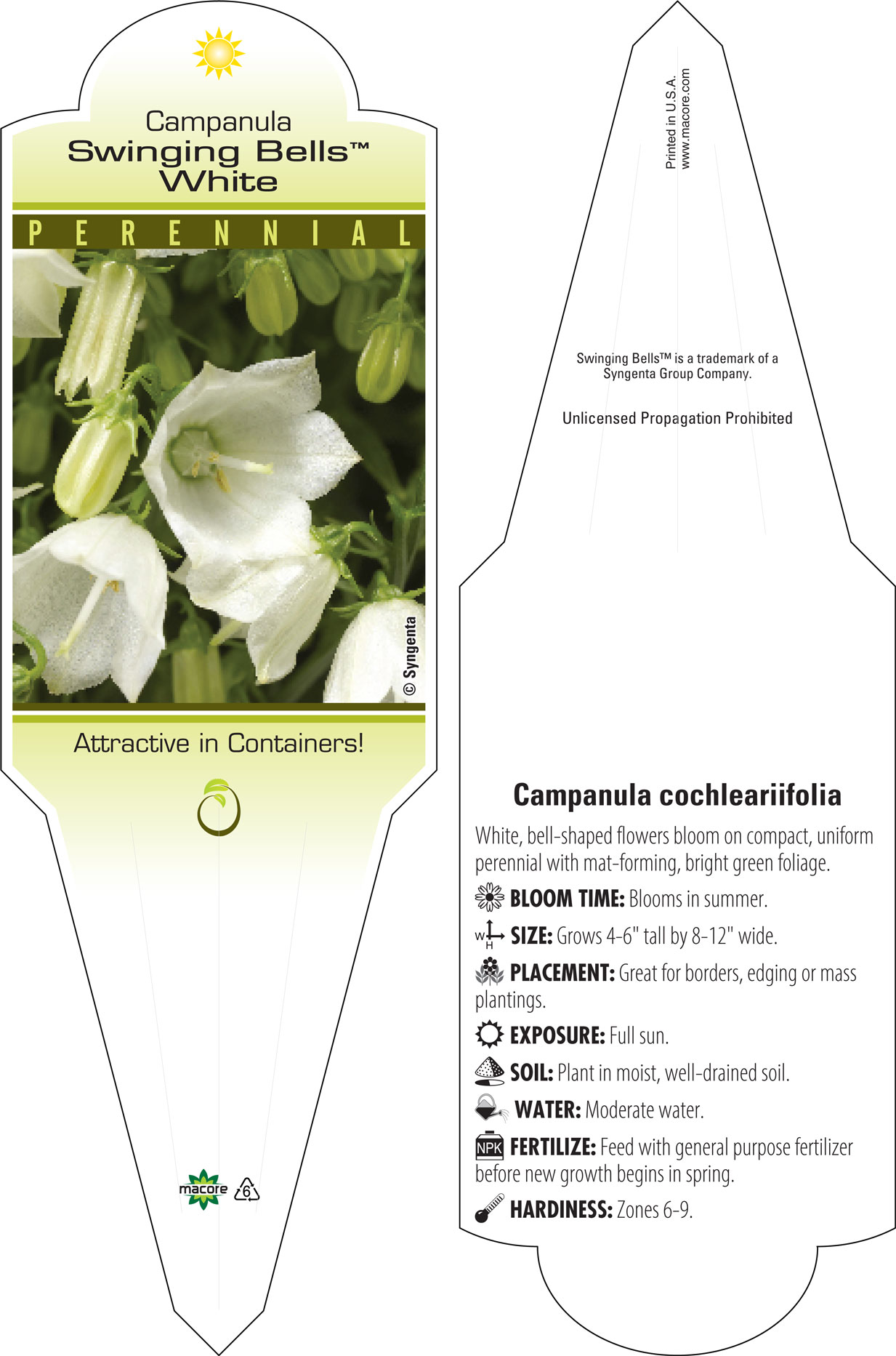 Campanula
Swinging Bells™
White

PERENNIAL

© Syngenta

Attractive in Containers!

macore 6

Printed in U.S.A.
www.macore.com

Swinging Bells™ is a trademark of a Syngenta Group Company.

Unlicensed Propagation Prohibited

Campanula cochleariifolia

White, bell-shaped flowers bloom on compact, uniform perennial with mat-forming, bright green foliage.

BLOOM TIME: Blooms in summer.

W H SIZE: Grows 4-6" tall by 8-12" wide.

PLACEMENT: Great for borders, edging or mass plantings.

EXPOSURE: Full sun.

SOIL: Plant in moist, well-drained soil.

WATER: Moderate water.

NPK FERTILIZE: Feed with general purpose fertilizer before new growth begins in spring.

HARDINESS: Zones 6-9.